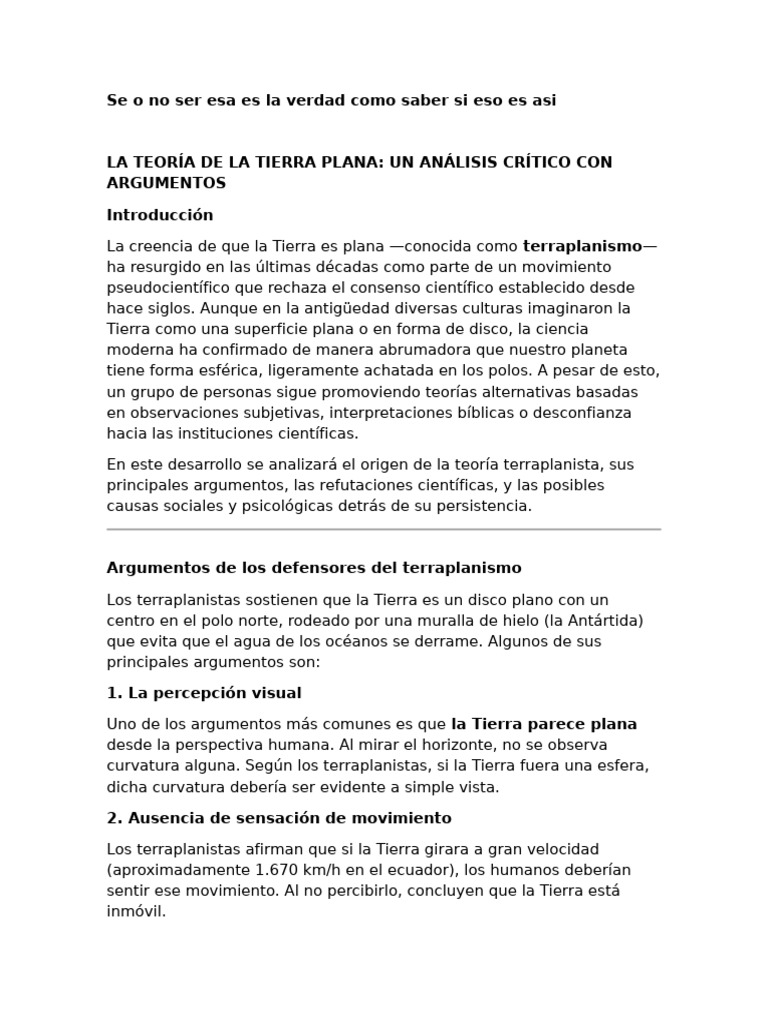 Se o no ser esa es la verdad como saber si eso es asi

LA TEORÍA DE LA TIERRA PLANA: UN ANÁLISIS CRÍTICO CON ARGUMENTOS

Introducción

La creencia de que la Tierra es plana —conocida como terraplanismo— ha resurgido en las últimas décadas como parte de un movimiento pseudocientífico que rechaza el consenso científico establecido desde hace siglos. Aunque en la antigüedad diversas culturas imaginaron la Tierra como una superficie plana o en forma de disco, la ciencia moderna ha confirmado de manera abrumadora que nuestro planeta tiene forma esférica, ligeramente achatada en los polos. A pesar de esto, un grupo de personas sigue promoviendo teorías alternativas basadas en observaciones subjetivas, interpretaciones bíblicas o desconfianza hacia las instituciones científicas.

En este desarrollo se analizará el origen de la teoría terraplanista, sus principales argumentos, las refutaciones científicas, y las posibles causas sociales y psicológicas detrás de su persistencia.

Argumentos de los defensores del terraplanismo

Los terraplanistas sostienen que la Tierra es un disco plano con un centro en el polo norte, rodeado por una muralla de hielo (la Antártida) que evita que el agua de los océanos se derrame. Algunos de sus principales argumentos son:

1. La percepción visual

Uno de los argumentos más comunes es que la Tierra parece plana desde la perspectiva humana. Al mirar el horizonte, no se observa curvatura alguna. Según los terraplanistas, si la Tierra fuera una esfera, dicha curvatura debería ser evidente a simple vista.

2. Ausencia de sensación de movimiento

Los terraplanistas afirman que si la Tierra girara a gran velocidad (aproximadamente 1.670 km/h en el ecuador), los humanos deberían sentir ese movimiento. Al no percibirlo, concluyen que la Tierra está inmóvil.